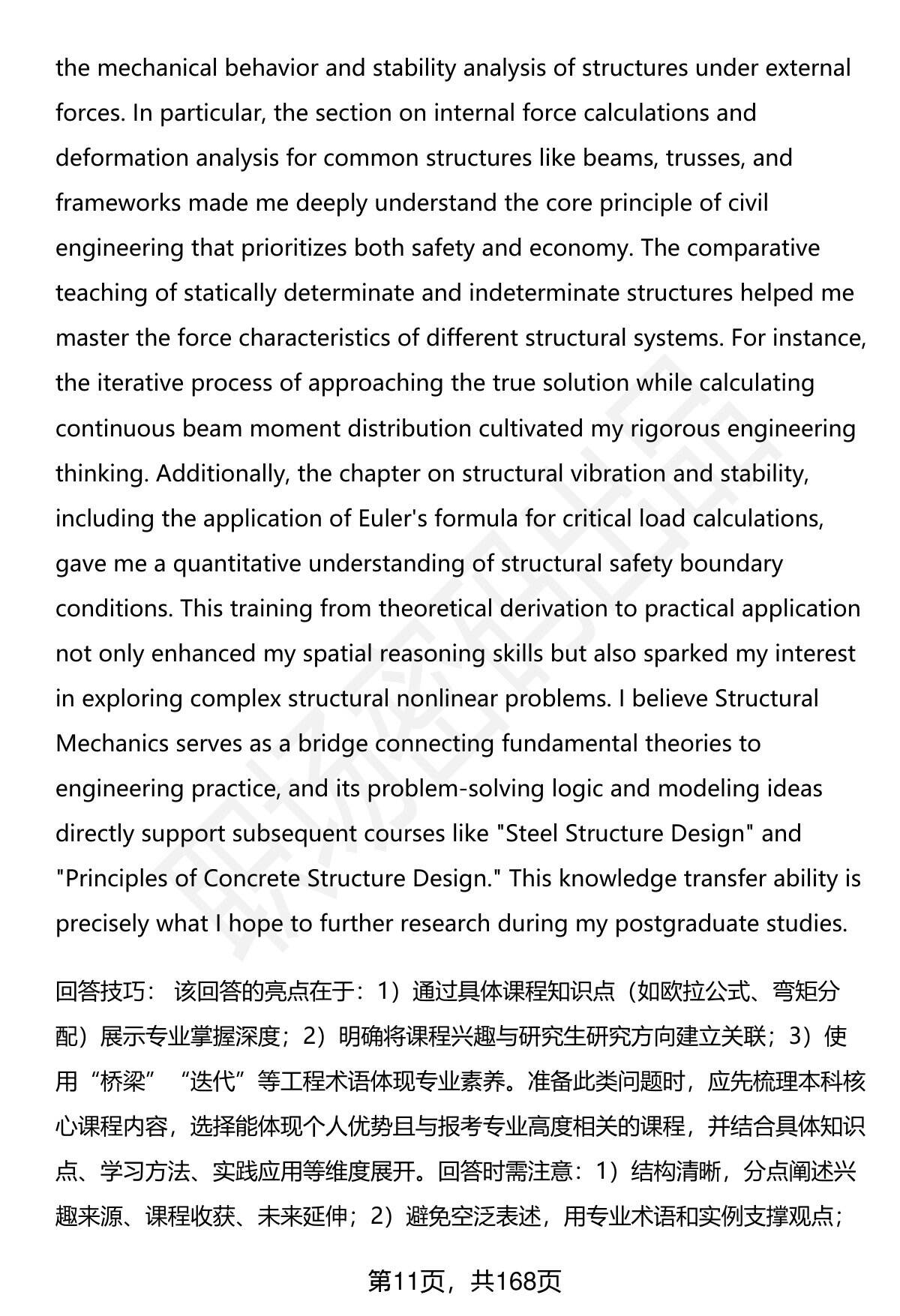 the mechanical behavior and stability analysis of structures under external forces. In particular, the section on internal force calculations and deformation analysis for common structures like beams, trusses, and frameworks made me deeply understand the core principle of civil engineering that prioritizes both safety and economy. The comparative teaching of statically determinate and indeterminate structures helped me master the force characteristics of different structural systems. For instance, the iterative process of approaching the true solution while calculating continuous beam moment distribution cultivated my rigorous engineering thinking. Additionally, the chapter on structural vibration and stability, including the application of Euler's formula for critical load calculations, gave me a quantitative understanding of structural safety boundary conditions. This training from theoretical derivation to practical application not only enhanced my spatial reasoning skills but also sparked my interest in exploring complex structural nonlinear problems. I believe Structural Mechanics serves as a bridge connecting fundamental theories to engineering practice, and its problem-solving logic and modeling ideas directly support subsequent courses like "Steel Structure Design" and "Principles of Concrete Structure Design." This knowledge transfer ability is precisely what I hope to further research during my postgraduate studies.

回答技巧： 该回答的亮点在于：1）通过具体课程知识点（如欧拉公式、弯矩分配）展示专业掌握深度；2）明确将课程兴趣与研究生研究方向建立关联；3）使用“桥梁”“迭代”等工程术语体现专业素养。准备此类问题时，应先梳理本科核心课程内容，选择能体现个人优势且与报考专业高度相关的课程，并结合具体知识点、学习方法、实践应用等维度展开。回答时需注意：1）结构清晰，分点阐述兴趣来源、课程收获、未来延伸；2）避免空泛表述，用专业术语和实例支撑观点；

第11页，共168页